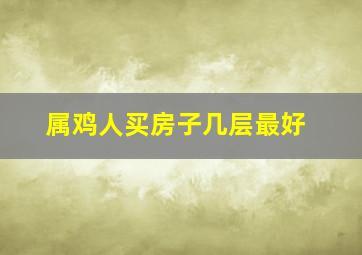 属鸡人买房子几层最好